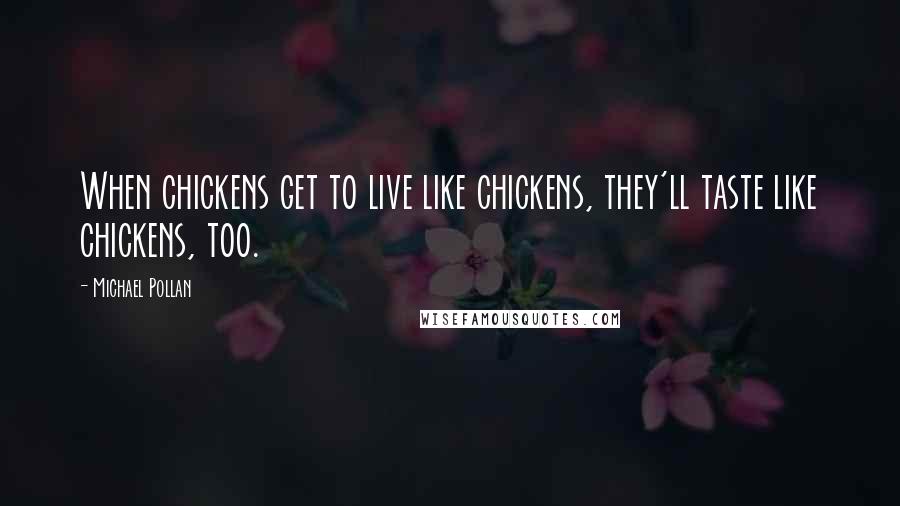 When chickens get to live like chickens, they'll taste like chickens, too.

- Michael Pollan

WISEFAMOUSQUOTES.COM